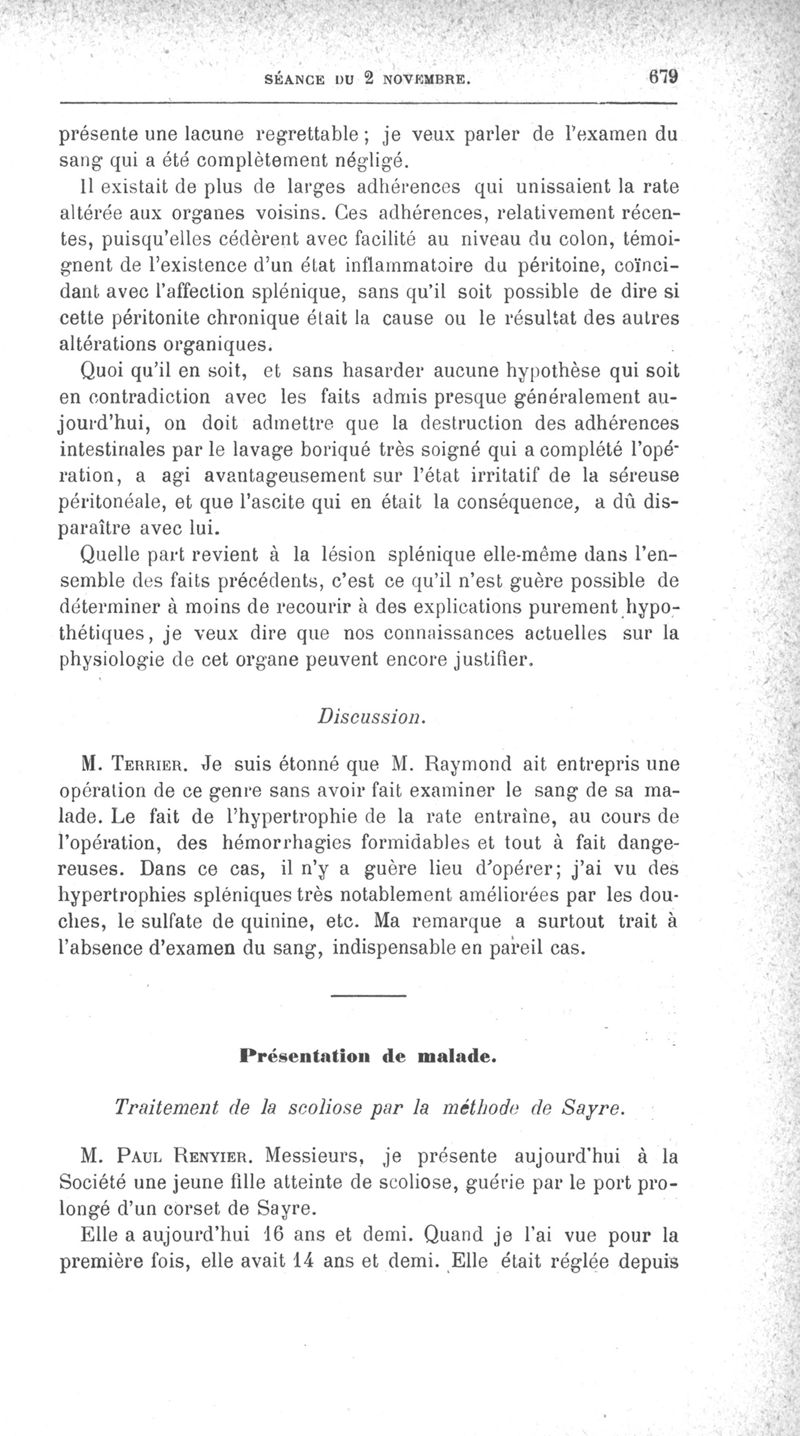 SÉANCE DU 2 NOVEMBRE. 679

présente une lacune regrettable ; je veux parler de l'examen du sang qui a été complètement négligé.

Il existait de plus de larges adhérences qui unissaient la rate altérée aux organes voisins. Ces adhérences, relativement récentes, puisqu'elles cédèrent avec facilité au niveau du colon, témoignent de l'existence d'un état inflammatoire du péritoine, coïncidant avec l'affection splénique, sans qu'il soit possible de dire si cette péritonite chronique était la cause ou le résultat des autres altérations organiques.

Quoi qu'il en soit, et sans hasarder aucune hypothèse qui soit en contradiction avec les faits admis presque généralement aujourd'hui, on doit admettre que la destruction des adhérences intestinales par le lavage boriqué très soigné qui a complété l'opération, a agi avantageusement sur l'état irritatif de la séreuse péritonéale, et que l'ascite qui en était la conséquence, a dû disparaître avec lui.

Quelle part revient à la lésion splénique elle-même dans l'ensemble des faits précédents, c'est ce qu'il n'est guère possible de déterminer à moins de recourir à des explications purement hypothétiques, je veux dire que nos connaissances actuelles sur la physiologie de cet organe peuvent encore justifier.

Discussion.

M. Terrier. Je suis étonné que M. Raymond ait entrepris une opération de ce genre sans avoir fait examiner le sang de sa malade. Le fait de l'hypertrophie de la rate entraîne, au cours de l'opération, des hémorrhagies formidables et tout à fait dangereuses. Dans ce cas, il n'y a guère lieu d'opérer; j'ai vu des hypertrophies spléniques très notablement améliorées par les douches, le sulfate de quinine, etc. Ma remarque a surtout trait à l'absence d'examen du sang, indispensable en pareil cas.

Présentation de malade.

Traitement de la scoliose par la méthode de Sayre.

M. Paul Renyier. Messieurs, je présente aujourd'hui à la Société une jeune fille atteinte de scoliose, guérie par le port prolongé d'un corset de Sayre.

Elle a aujourd'hui 16 ans et demi. Quand je l'ai vue pour la première fois, elle avait 14 ans et demi. Elle était réglée depuis